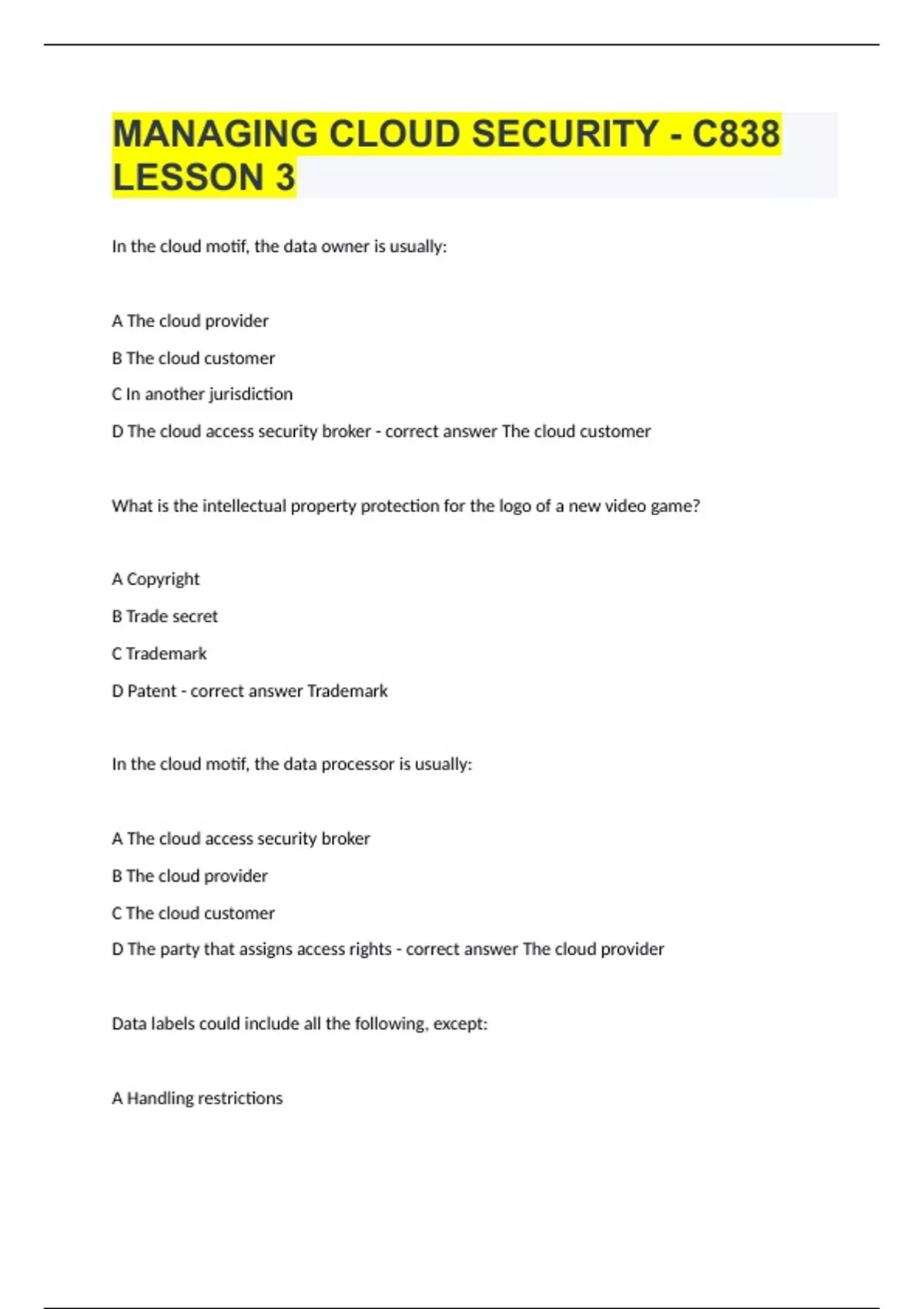 MANAGING CLOUD SECURITY - C838 LESSON 3

In the cloud motif, the data owner is usually:

A The cloud provider

B The cloud customer

C In another jurisdiction

D The cloud access security broker - correct answer The cloud customer

What is the intellectual property protection for the logo of a new video game?

A Copyright

B Trade secret

C Trademark

D Patent - correct answer Trademark

In the cloud motif, the data processor is usually:

A The cloud access security broker

B The cloud provider

C The cloud customer

D The party that assigns access rights - correct answer The cloud provider

Data labels could include all the following, except:

A Handling restrictions